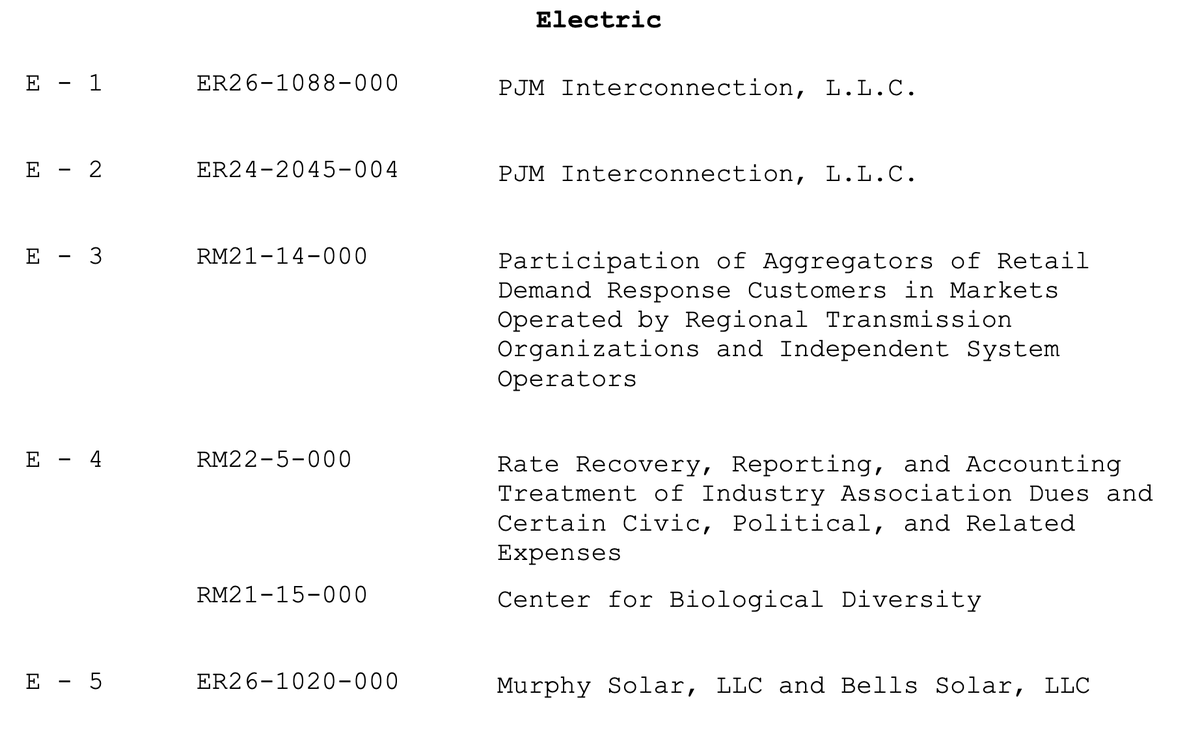 Electric

| | | |
|---|---|---|
| E - 1 | ER26-1088-000 | PJM Interconnection, L.L.C. |
| E - 2 | ER24-2045-004 | PJM Interconnection, L.L.C. |
| E - 3 | RM21-14-000 | Participation of Aggregators of Retail Demand Response Customers in Markets Operated by Regional Transmission Organizations and Independent System Operators |
| E - 4 | RM22-5-000 | Rate Recovery, Reporting, and Accounting Treatment of Industry Association Dues and Certain Civic, Political, and Related Expenses |
| | RM21-15-000 | Center for Biological Diversity |
| E - 5 | ER26-1020-000 | Murphy Solar, LLC and Bells Solar, LLC |